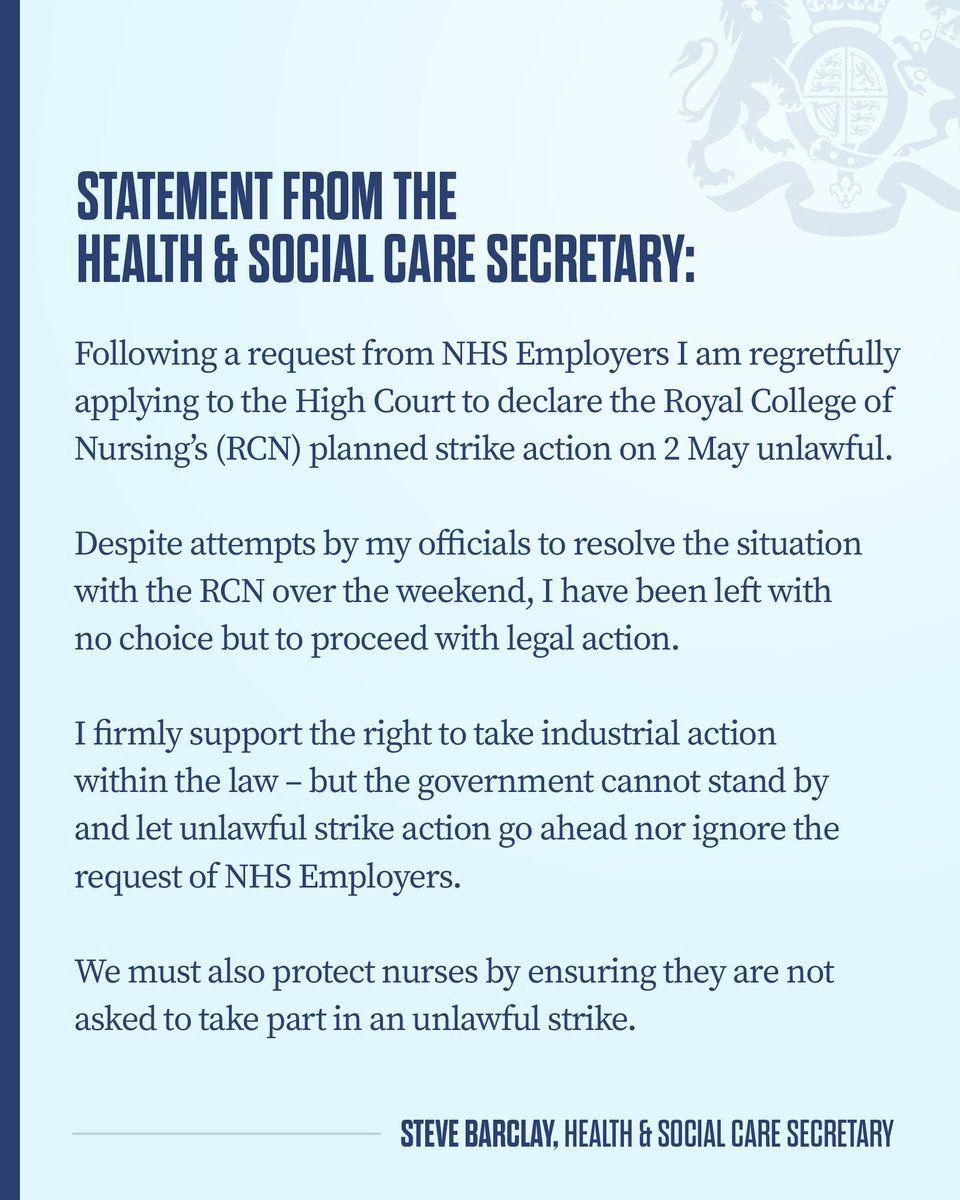 STATEMENT FROM THE HEALTH & SOCIAL CARE SECRETARY:

Following a request from NHS Employers I am regretfully applying to the High Court to declare the Royal College of Nursing's (RCN) planned strike action on 2 May unlawful.

Despite attempts by my officials to resolve the situation with the RCN over the weekend, I have been left with no choice but to proceed with legal action.

I firmly support the right to take industrial action within the law – but the government cannot stand by and let unlawful strike action go ahead nor ignore the request of NHS Employers.

We must also protect nurses by ensuring they are not asked to take part in an unlawful strike.

STEVE BARCLAY, HEALTH & SOCIAL CARE SECRETARY